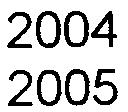 2004
2005